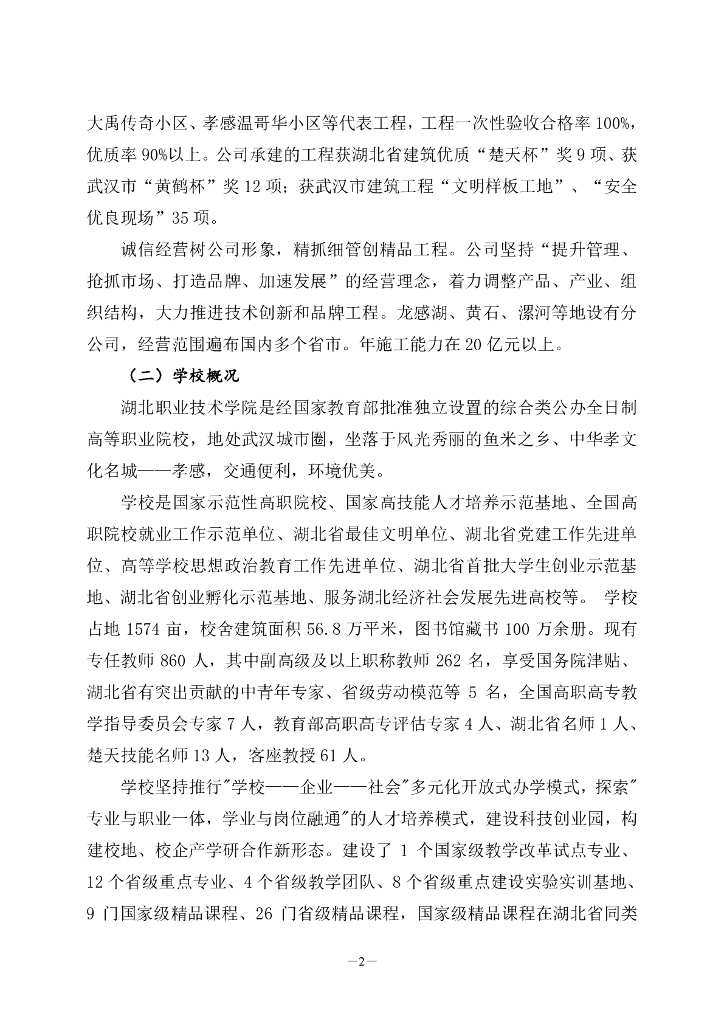 大禹传奇小区、孝感温哥华小区等代表工程，工程一次性验收合格率 100%，优质率 90%以上。公司承建的工程获湖北省建筑优质“楚天杯”奖 9 项、获武汉市“黄鹤杯”奖 12 项；获武汉市建筑工程“文明样板工地”、“安全优良现场”35 项。

诚信经营树公司形象，精抓细管创精品工程。公司坚持“提升管理、抢抓市场、打造品牌、加速发展”的经营理念，着力调整产品、产业、组织结构，大力推进技术创新和品牌工程。龙感湖、黄石、漯河等地设有分公司，经营范围遍布国内多个省市。年施工能力在 20 亿元以上。

（二）学校概况

湖北职业技术学院是经国家教育部批准独立设置的综合类公办全日制高等职业院校，地处武汉城市圈，坐落于风光秀丽的鱼米之乡、中华孝文化名城——孝感，交通便利，环境优美。

学校是国家示范性高职院校、国家高技能人才培养示范基地、全国高职院校就业工作示范单位、湖北省最佳文明单位、湖北省党建工作先进单位、高等学校思想政治教育工作先进单位、湖北省首批大学生创业示范基地、湖北省创业孵化示范基地、服务湖北经济社会发展先进高校等。 学校占地 1574 亩，校舍建筑面积 56.8 万平米，图书馆藏书 100 万余册。现有专任教师 860 人，其中副高级及以上职称教师 262 名，享受国务院津贴、湖北省有突出贡献的中青年专家、省级劳动模范等 5 名，全国高职高专教学指导委员会专家 7 人，教育部高职高专评估专家 4 人、湖北省名师 1 人、楚天技能名师 13 人，客座教授 61 人。

学校坚持推行"学校——企业——社会"多元化开放式办学模式，探索"专业与职业一体，学业与岗位融通"的人才培养模式，建设科技创业园，构建校地、校企产学研合作新形态。建设了 1 个国家级教学改革试点专业、12 个省级重点专业、4 个省级教学团队、8 个省级重点建设实验实训基地、9 门国家级精品课程、26 门省级精品课程，国家级精品课程在湖北省同类

—2—